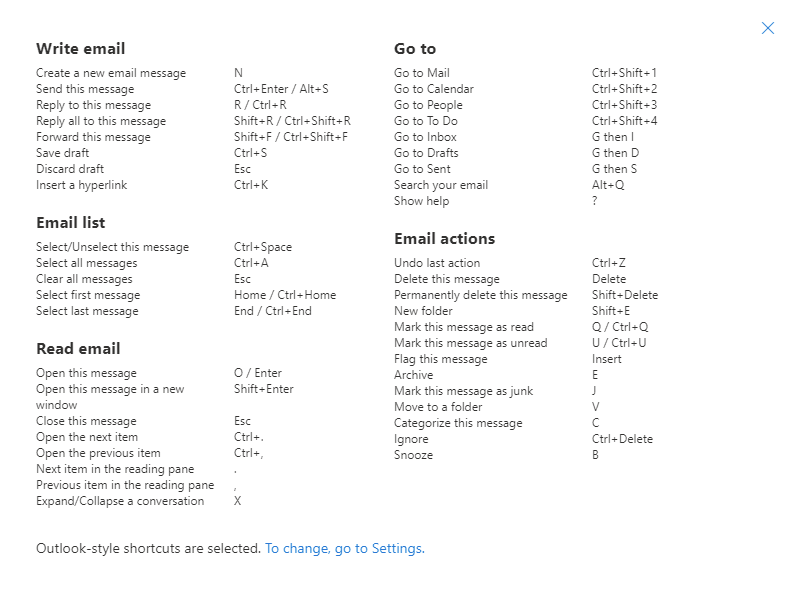 Write email

| | |
|---|---|
| Create a new email message | N |
| Send this message | Ctrl+Enter / Alt+S |
| Reply to this message | R / Ctrl+R |
| Reply all to this message | Shift+R / Ctrl+Shift+R |
| Forward this message | Shift+F / Ctrl+Shift+F |
| Save draft | Ctrl+S |
| Discard draft | Esc |
| Insert a hyperlink | Ctrl+K |

Email list

| | |
|---|---|
| Select/Unselect this message | Ctrl+Space |
| Select all messages | Ctrl+A |
| Clear all messages | Esc |
| Select first message | Home / Ctrl+Home |
| Select last message | End / Ctrl+End |

Read email

| | |
|---|---|
| Open this message | O / Enter |
| Open this message in a new window | Shift+Enter |
| Close this message | Esc |
| Open the next item | Ctrl+. |
| Open the previous item | Ctrl+, |
| Next item in the reading pane | . |
| Previous item in the reading pane | , |
| Expand/Collapse a conversation | X |

Go to

| | |
|---|---|
| Go to Mail | Ctrl+Shift+1 |
| Go to Calendar | Ctrl+Shift+2 |
| Go to People | Ctrl+Shift+3 |
| Go to To Do | Ctrl+Shift+4 |
| Go to Inbox | G then I |
| Go to Drafts | G then D |
| Go to Sent | G then S |
| Search your email | Alt+Q |
| Show help | ? |

Email actions

| | |
|---|---|
| Undo last action | Ctrl+Z |
| Delete this message | Delete |
| Permanently delete this message | Shift+Delete |
| New folder | Shift+E |
| Mark this message as read | Q / Ctrl+Q |
| Mark this message as unread | U / Ctrl+U |
| Flag this message | Insert |
| Archive | E |
| Mark this message as junk | J |
| Move to a folder | V |
| Categorize this message | C |
| Ignore | Ctrl+Delete |
| Snooze | B |

Outlook-style shortcuts are selected. To change, go to Settings.